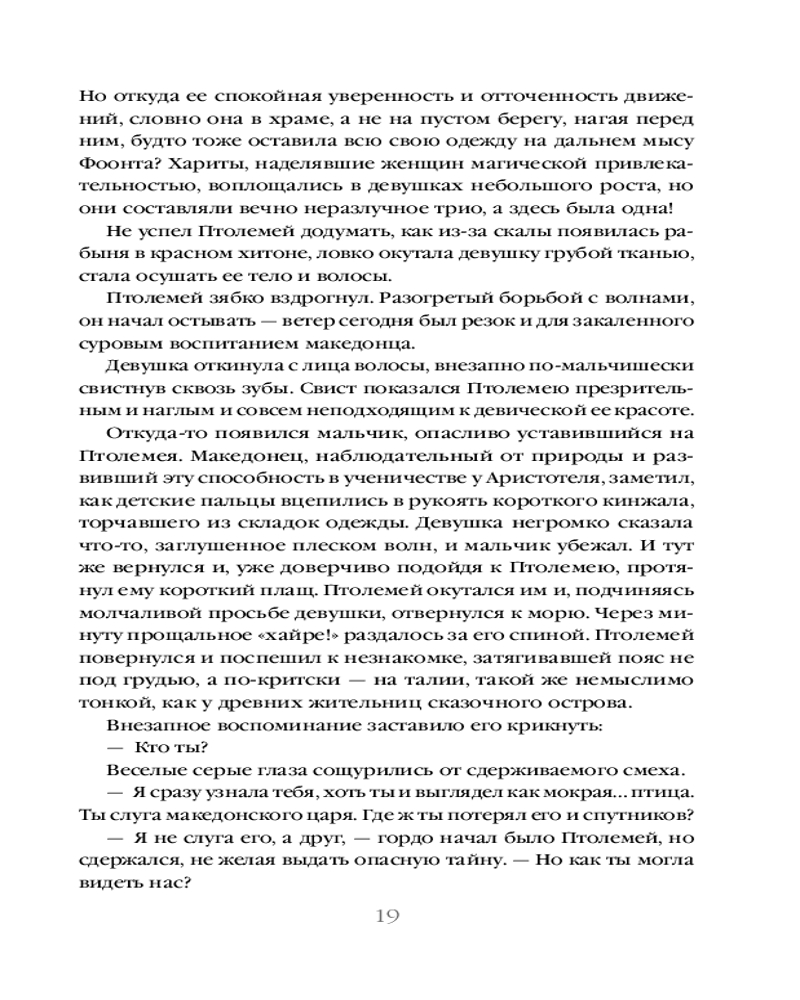 Но откуда ее спокойная уверенность и отточенность движений, словно она в храме, а не на пустом берегу, нагая перед ним, будто тоже оставила всю свою одежду на дальнем мысу Фоонта? Хариты, наделявшие женщин магической привлекательностью, воплощались в девушках небольшого роста, но они составляли вечно неразлучное трио, а здесь была одна!

Не успел Птолемей додумать, как из-за скалы появилась рабыня в красном хитоне, ловко окутала девушку грубой тканью, стала осушать ее тело и волосы.

Птолемей зябко вздрогнул. Разогретый борьбой с волнами, он начал остывать — ветер сегодня был резок и для закаленного суровым воспитанием македонца.

Девушка откинула с лица волосы, внезапно по-мальчишески свистнув сквозь зубы. Свист показался Птолемею презрительным и наглым и совсем неподходящим к девической ее красоте.

Откуда-то появился мальчик, опасливо уставившийся на Птолемея. Македонец, наблюдательный от природы и развивший эту способность в ученичестве у Аристотеля, заметил, как детские пальцы вцепились в рукоять короткого кинжала, торчавшего из складок одежды. Девушка негромко сказала что-то, заглушенное плеском волн, и мальчик убежал. И тут же вернулся и, уже доверчиво подойдя к Птолемею, протянул ему короткий плащ. Птолемей окутался им и, подчиняясь молчаливой просьбе девушки, отвернулся к морю. Через минуту прощальное «хайре!» раздалось за его спиной. Птолемей повернулся и поспешил к незнакомке, затягивавшей пояс не под грудью, а по-критски — на талии, такой же немыслимо тонкой, как у древних жительниц сказочного острова.

Внезапное воспоминание заставило его крикнуть:

— Кто ты?

Веселые серые глаза сощурились от сдерживаемого смеха.

— Я сразу узнала тебя, хоть ты и выглядел как мокрая... птица. Ты слуга македонского царя. Где ж ты потерял его и спутников?

— Я не слуга его, а друг, — гордо начал было Птолемей, но сдержался, не желая выдать опасную тайну. — Но как ты могла видеть нас?

19